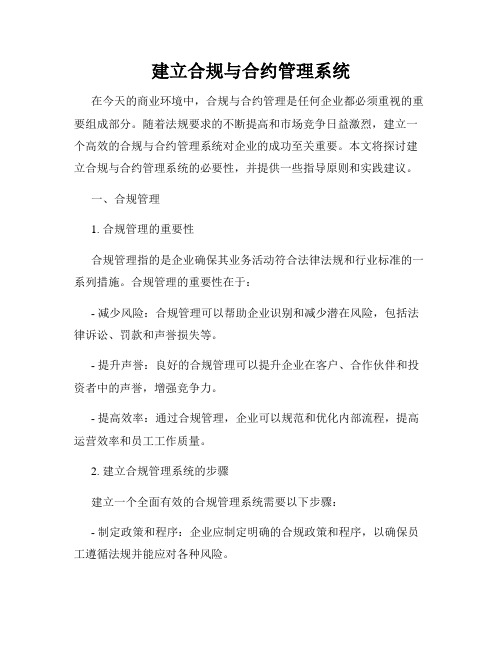 建立合规与合约管理系统

在今天的商业环境中，合规与合约管理是任何企业都必须重视的重要组成部分。随着法规要求的不断提高和市场竞争日益激烈，建立一个高效的合规与合约管理系统对企业的成功至关重要。本文将探讨建立合规与合约管理系统的必要性，并提供一些指导原则和实践建议。

一、合规管理

1. 合规管理的重要性

合规管理指的是企业确保其业务活动符合法律法规和行业标准的一系列措施。合规管理的重要性在于：

- 减少风险：合规管理可以帮助企业识别和减少潜在风险，包括法律诉讼、罚款和声誉损失等。

- 提升声誉：良好的合规管理可以提升企业在客户、合作伙伴和投资者中的声誉，增强竞争力。

- 提高效率：通过合规管理，企业可以规范和优化内部流程，提高运营效率和员工工作质量。

2. 建立合规管理系统的步骤

建立一个全面有效的合规管理系统需要以下步骤：

- 制定政策和程序：企业应制定明确的合规政策和程序，以确保员工遵循法规并能应对各种风险。